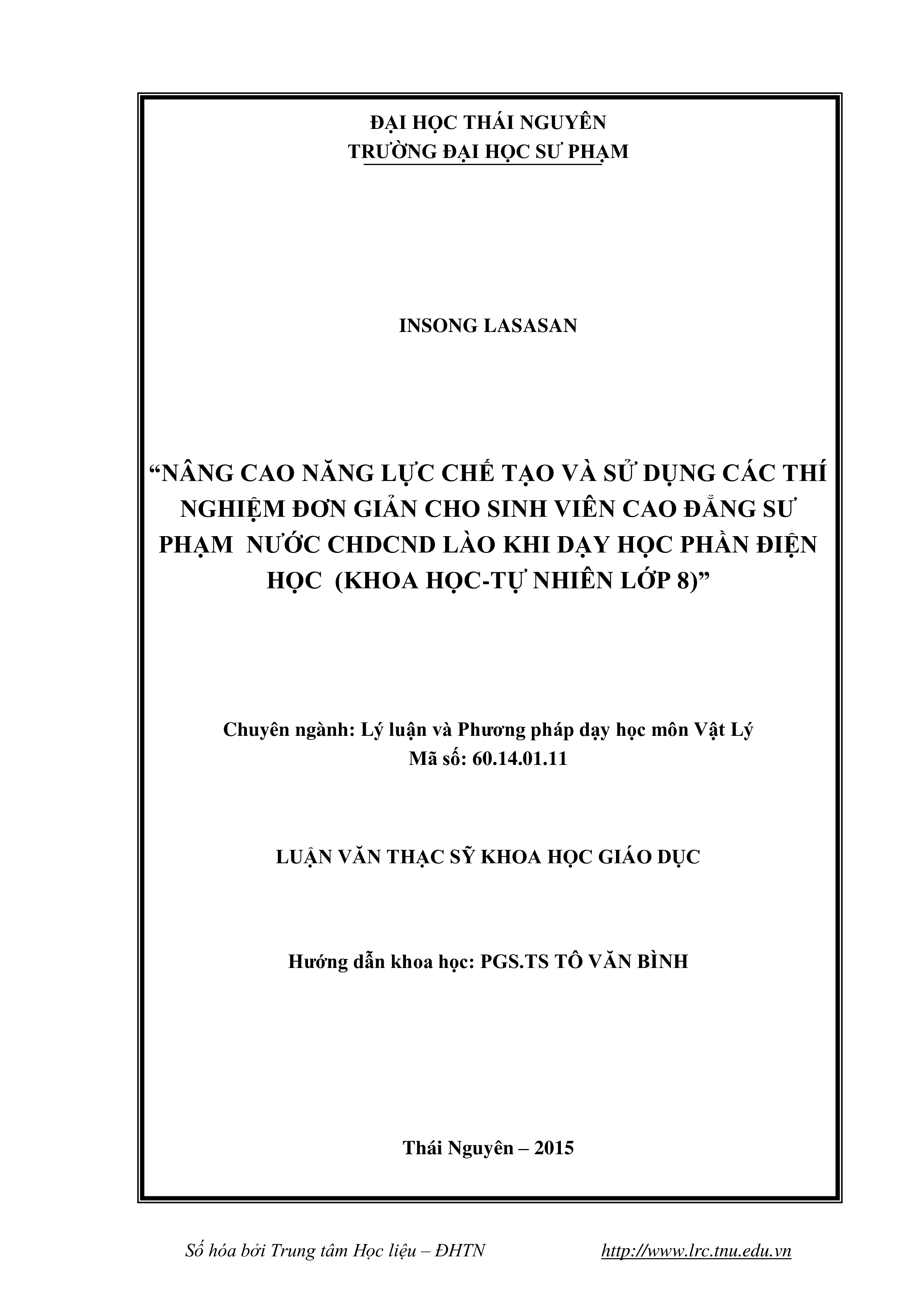 ĐẠI HỌC THÁI NGUYÊN
TRƯỜNG ĐẠI HỌC SƯ PHẠM

INSONG LASASAN

“NÂNG CAO NĂNG LỰC CHẾ TẠO VÀ SỬ DỤNG CÁC THÍ NGHIỆM ĐƠN GIẢN CHO SINH VIÊN CAO ĐẲNG SƯ PHẠM NƯỚC CHDCND LÀO KHI DẠY HỌC PHẦN ĐIỆN HỌC (KHOA HỌC-TỰ NHIÊN LỚP 8)”

Chuyên ngành: Lý luận và Phương pháp dạy học môn Vật Lý
Mã số: 60.14.01.11

LUẬN VĂN THẠC SỸ KHOA HỌC GIÁO DỤC

Hướng dẫn khoa học: PGS.TS TÔ VĂN BÌNH

Thái Nguyên – 2015

Số hóa bởi Trung tâm Học liệu – ĐHTN http://www.lrc.tnu.edu.vn